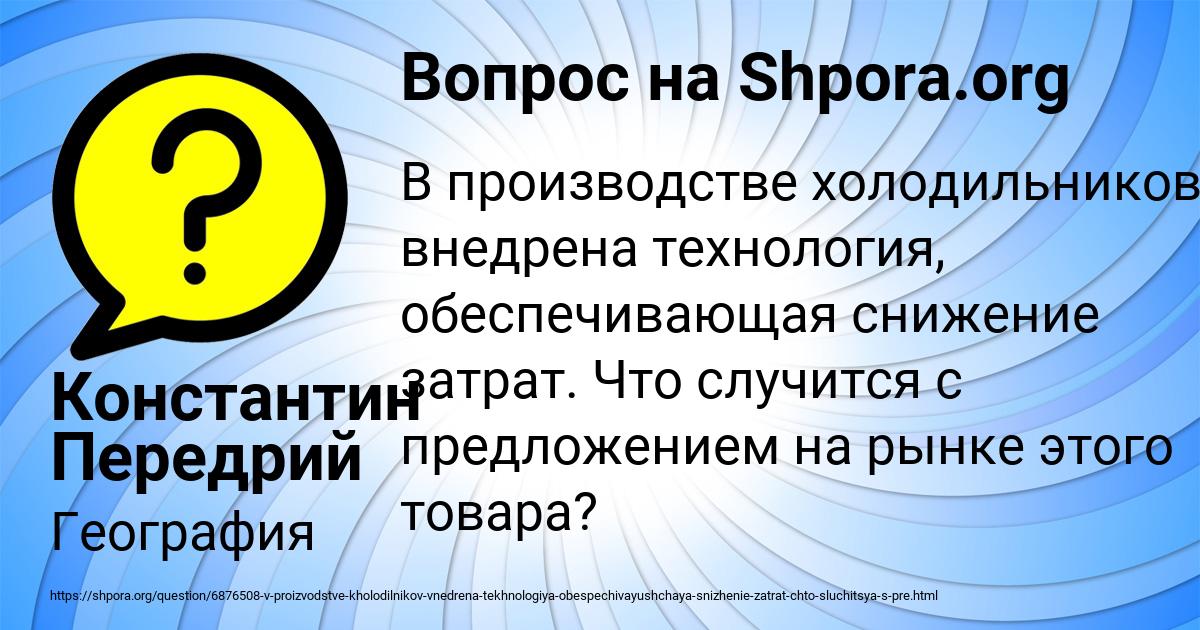 Вопрос на Shpora.org

В производстве холодильников внедрена технология, обеспечивающая снижение затрат. Что случится с предложением на рынке этого товара?

Константин Передрий
География

https://shpora.org/question/6876508-v-proizvodstve-kholodilnikov-vnedrena-tekhnologiya-obespechivayushchaya-snizhenie-zatrat-chto-sluchitsya-s-pre.html